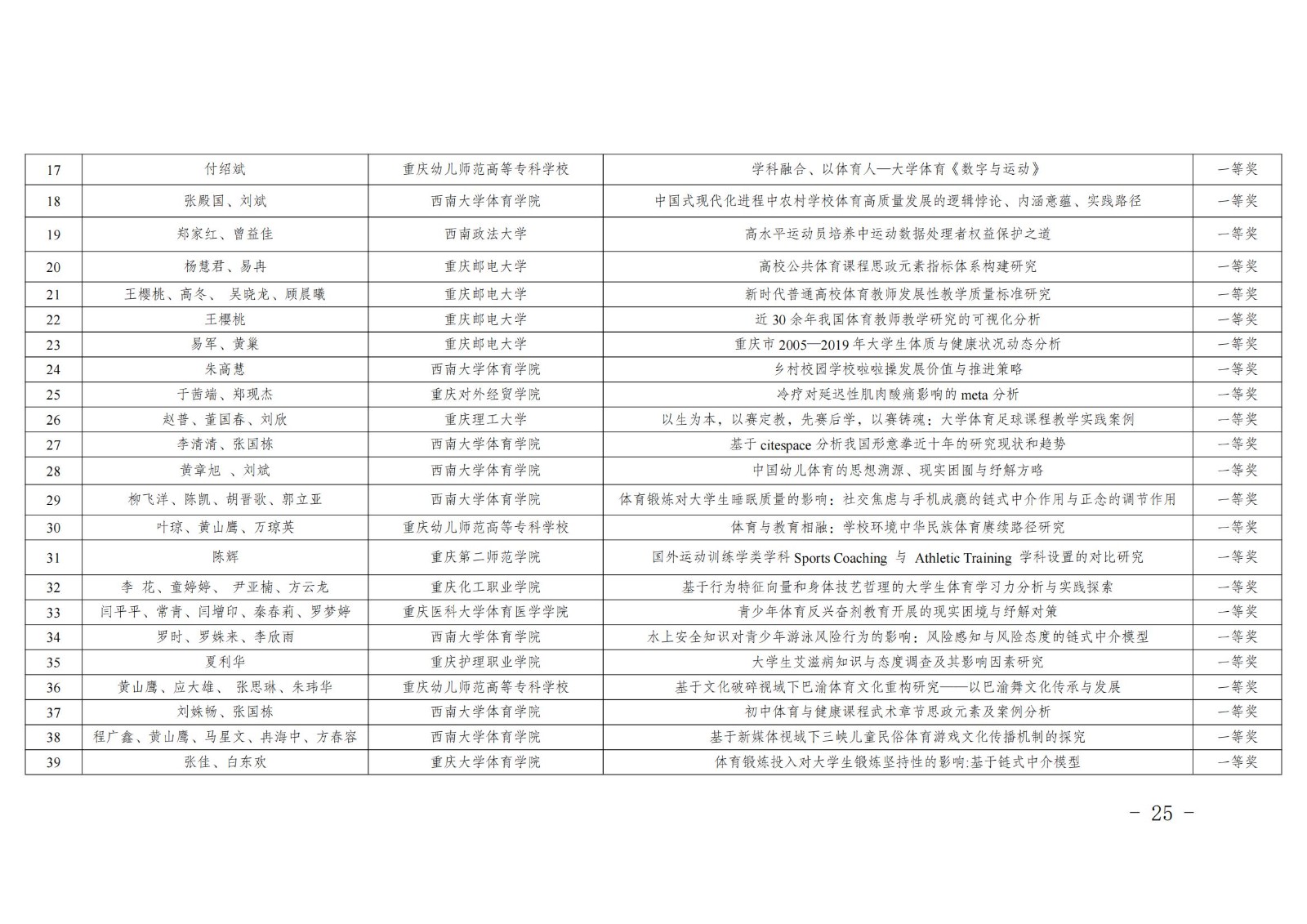 | 17 | 付绍斌 | 重庆幼儿师范高等专科学校 | 学科融合、以体育人—大学体育《数字与运动》 | 一等奖 |
|---|---|---|---|---|
| 18 | 张殿国、刘斌 | 西南大学体育学院 | 中国式现代化进程中农村学校体育高质量发展的逻辑悖论、内涵意蕴、实践路径 | 一等奖 |
| 19 | 郑家红、曾益佳 | 西南政法大学 | 高水平运动员培养中运动数据处理者权益保护之道 | 一等奖 |
| 20 | 杨慧君、易冉 | 重庆邮电大学 | 高校公共体育课程思政元素指标体系构建研究 | 一等奖 |
| 21 | 王樱桃、高冬、 吴晓龙、顾晨曦 | 重庆邮电大学 | 新时代普通高校体育教师发展性教学质量标准研究 | 一等奖 |
| 22 | 王樱桃 | 重庆邮电大学 | 近 30 余年我国体育教师教学研究的可视化分析 | 一等奖 |
| 23 | 易军、黄巢 | 重庆邮电大学 | 重庆市 2005—2019 年大学生体质与健康状况动态分析 | 一等奖 |
| 24 | 朱高慧 | 西南大学体育学院 | 乡村校园学校啦啦操发展价值与推进策略 | 一等奖 |
| 25 | 于茜端、郑现杰 | 重庆对外经贸学院 | 冷疗对延迟性肌肉酸痛影响的 meta 分析 | 一等奖 |
| 26 | 赵普、董国春、刘欣 | 重庆理工大学 | 以生为本，以赛定教，先赛后学，以赛铸魂：大学体育足球课程教学实践案例 | 一等奖 |
| 27 | 李清清、张国栋 | 西南大学体育学院 | 基于 citespace 分析我国形意拳近十年的研究现状和趋势 | 一等奖 |
| 28 | 黄章旭 、刘斌 | 西南大学体育学院 | 中国幼儿体育的思想溯源、现实困囿与纾解方略 | 一等奖 |
| 29 | 柳飞洋、陈凯、胡晋歌、郭立亚 | 西南大学体育学院 | 体育锻炼对大学生睡眠质量的影响：社交焦虑与手机成瘾的链式中介作用与正念的调节作用 | 一等奖 |
| 30 | 叶琼、黄山鹰、万琼英 | 重庆幼儿师范高等专科学校 | 体育与教育相融：学校环境中华民族体育赓续路径研究 | 一等奖 |
| 31 | 陈辉 | 重庆第二师范学院 | 国外运动训练学类学科 Sports Coaching 与 Athletic Training 学科设置的对比研究 | 一等奖 |
| 32 | 李 花、童婷婷、 尹亚楠、方云龙 | 重庆化工职业学院 | 基于行为特征向量和身体技艺哲理的大学生体育学习力分析与实践探索 | 一等奖 |
| 33 | 闫平平、常青、闫增印、秦春莉、罗梦婷 | 重庆医科大学体育医学学院 | 青少年体育反兴奋剂教育开展的现实困境与纾解对策 | 一等奖 |
| 34 | 罗时、罗姝来、李欣雨 | 西南大学体育学院 | 水上安全知识对青少年游泳风险行为的影响：风险感知与风险态度的链式中介模型 | 一等奖 |
| 35 | 夏利华 | 重庆护理职业学院 | 大学生艾滋病知识与态度调查及其影响因素研究 | 一等奖 |
| 36 | 黄山鹰、应大雄、 张思琳、朱玮华 | 重庆幼儿师范高等专科学校 | 基于文化破碎视域下巴渝体育文化重构研究——以巴渝舞文化传承与发展 | 一等奖 |
| 37 | 刘姝畅、张国栋 | 西南大学体育学院 | 初中体育与健康课程武术章节思政元素及案例分析 | 一等奖 |
| 38 | 程广鑫、黄山鹰、马星文、冉海中、方春容 | 西南大学体育学院 | 基于新媒体视域下三峡儿童民俗体育游戏文化传播机制的探究 | 一等奖 |
| 39 | 张佳、白东欢 | 重庆大学体育学院 | 体育锻炼投入对大学生锻炼坚持性的影响:基于链式中介模型 | 一等奖 |

- 25 -